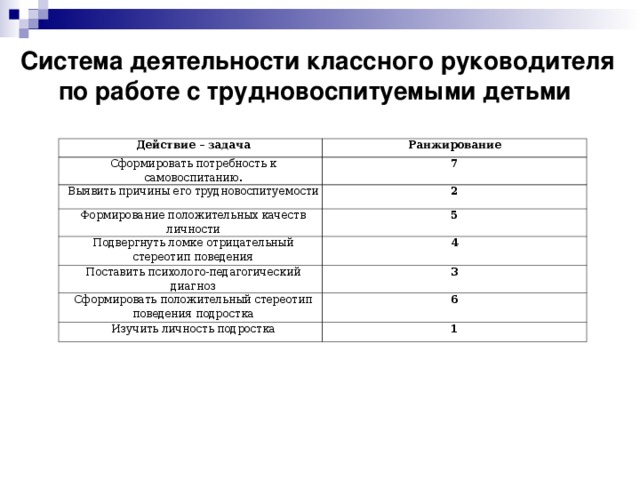 Система деятельности классного руководителя по работе с трудновоспитуемыми детьми

| Действие – задача | Ранжирование |
|---|---|
| Сформировать потребность к самовоспитанию. | 7 |
| Выявить причины его трудновоспитуемости | 2 |
| Формирование положительных качеств личности | 5 |
| Подвергнуть ломке отрицательный стереотип поведения | 4 |
| Поставить психолого-педагогический диагноз | 3 |
| Сформировать положительный стереотип поведения подростка | 6 |
| Изучить личность подростка | 1 |